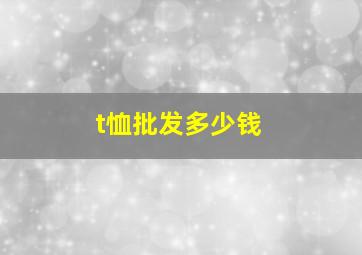 t恤批发多少钱